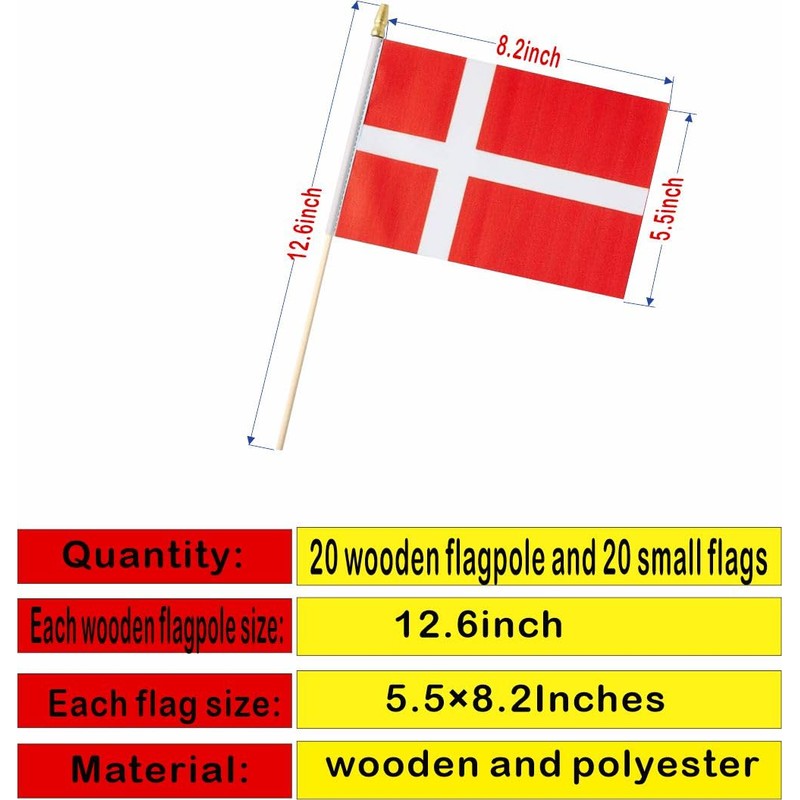 8.2inch

12.6inch

5.5inch

| Quantity: | 20 wooden flagpole and 20 small flags |
|---|---|
| Each wooden flagpole size: | 12.6inch |
| Each flag size: | 5.5×8.2Inches |
| Material: | wooden and polyester |